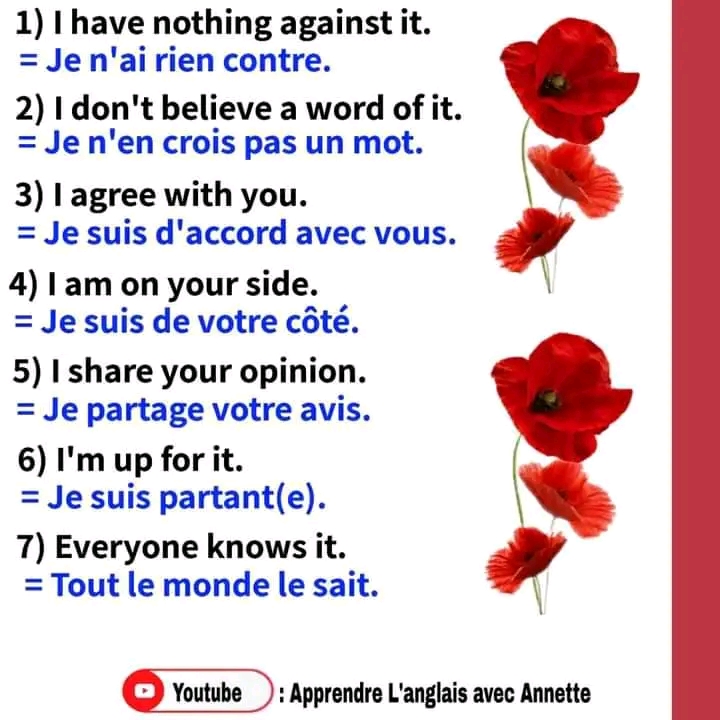 1) I have nothing against it.
= Je n'ai rien contre.

2) I don't believe a word of it.
= Je n'en crois pas un mot.

3) I agree with you.
= Je suis d'accord avec vous.

4) I am on your side.
= Je suis de votre côté.

5) I share your opinion.
= Je partage votre avis.

6) I'm up for it.
= Je suis partant(e).

7) Everyone knows it.
= Tout le monde le sait.

Youtube : Apprendre L'anglais avec Annette